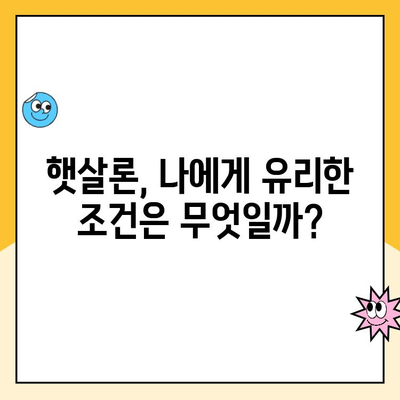 햇살론, 나에게 유리한 조건은 무엇일까?